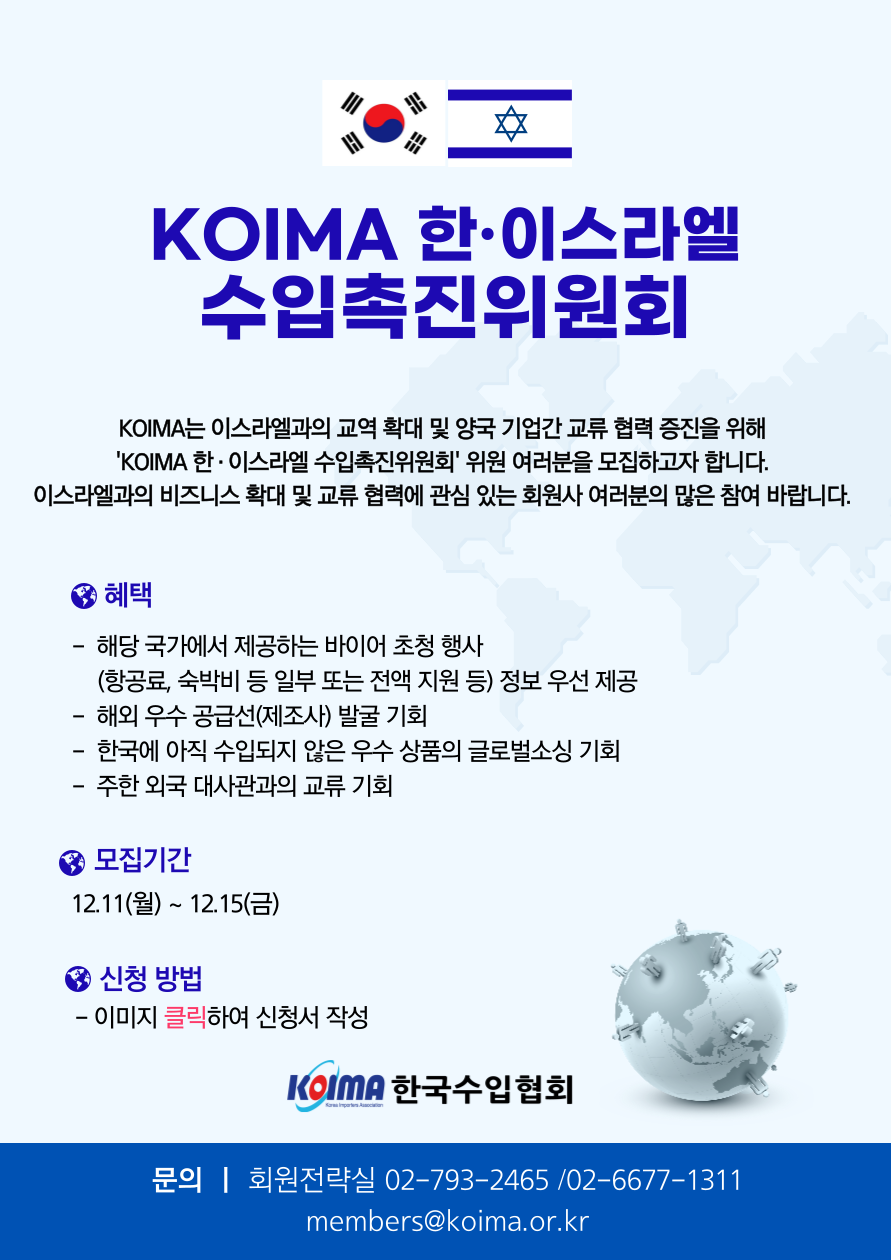 KOIMA 한·이스라엘 수입촉진위원회

KOIMA는 이스라엘과의 교역 확대 및 양국 기업간 교류 협력 증진을 위해 'KOIMA 한 · 이스라엘 수입촉진위원회' 위원 여러분을 모집하고자 합니다. 이스라엘과의 비즈니스 확대 및 교류 협력에 관심 있는 회원사 여러분의 많은 참여 바랍니다.

혜택

- 해당 국가에서 제공하는 바이어 초청 행사 (항공료, 숙박비 등 일부 또는 전액 지원 등) 정보 우선 제공
- 해외 우수 공급선(제조사) 발굴 기회
- 한국에 아직 수입되지 않은 우수 상품의 글로벌소싱 기회
- 주한 외국 대사관과의 교류 기회

모집기간

12.11(월) ~ 12.15(금)

신청 방법

- 이미지 클릭하여 신청서 작성

KOIMA Korea Importers Association 한국수입협회

문의 | 회원전략실 02-793-2465 /02-6677-1311
members@koima.or.kr